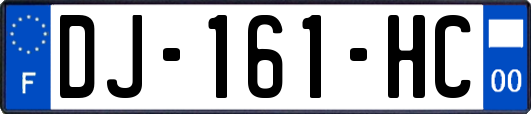 F

DJ-161-HC

00